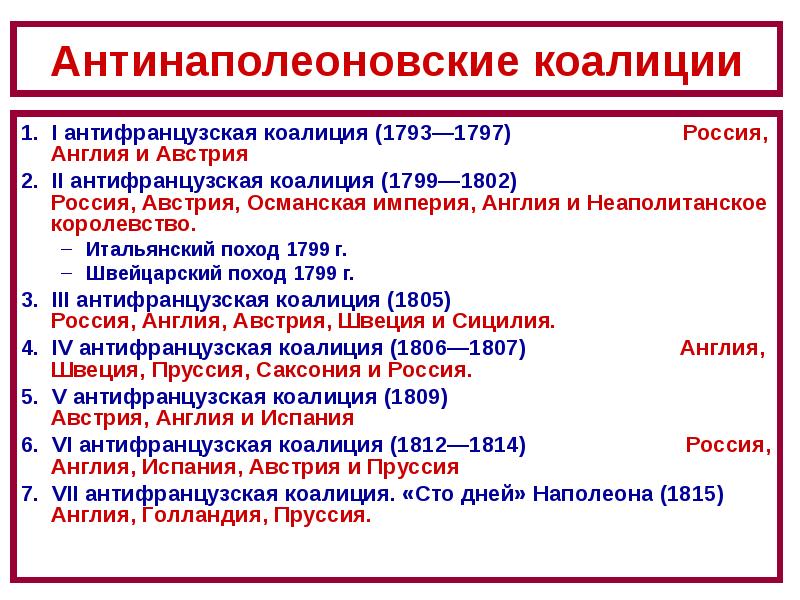 Антинаполеоновские коалиции

1. I антифранцузская коалиция (1793—1797) Россия, Англия и Австрия
2. II антифранцузская коалиция (1799—1802) Россия, Австрия, Османская империя, Англия и Неаполитанское королевство.
   – Итальянский поход 1799 г.
   – Швейцарский поход 1799 г.
3. III антифранцузская коалиция (1805) Россия, Англия, Австрия, Швеция и Сицилия.
4. IV антифранцузская коалиция (1806—1807) Англия, Швеция, Пруссия, Саксония и Россия.
5. V антифранцузская коалиция (1809) Австрия, Англия и Испания
6. VI антифранцузская коалиция (1812—1814) Россия, Англия, Испания, Австрия и Пруссия
7. VII антифранцузская коалиция. «Сто дней» Наполеона (1815) Англия, Голландия, Пруссия.